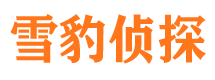 雪豹侦探